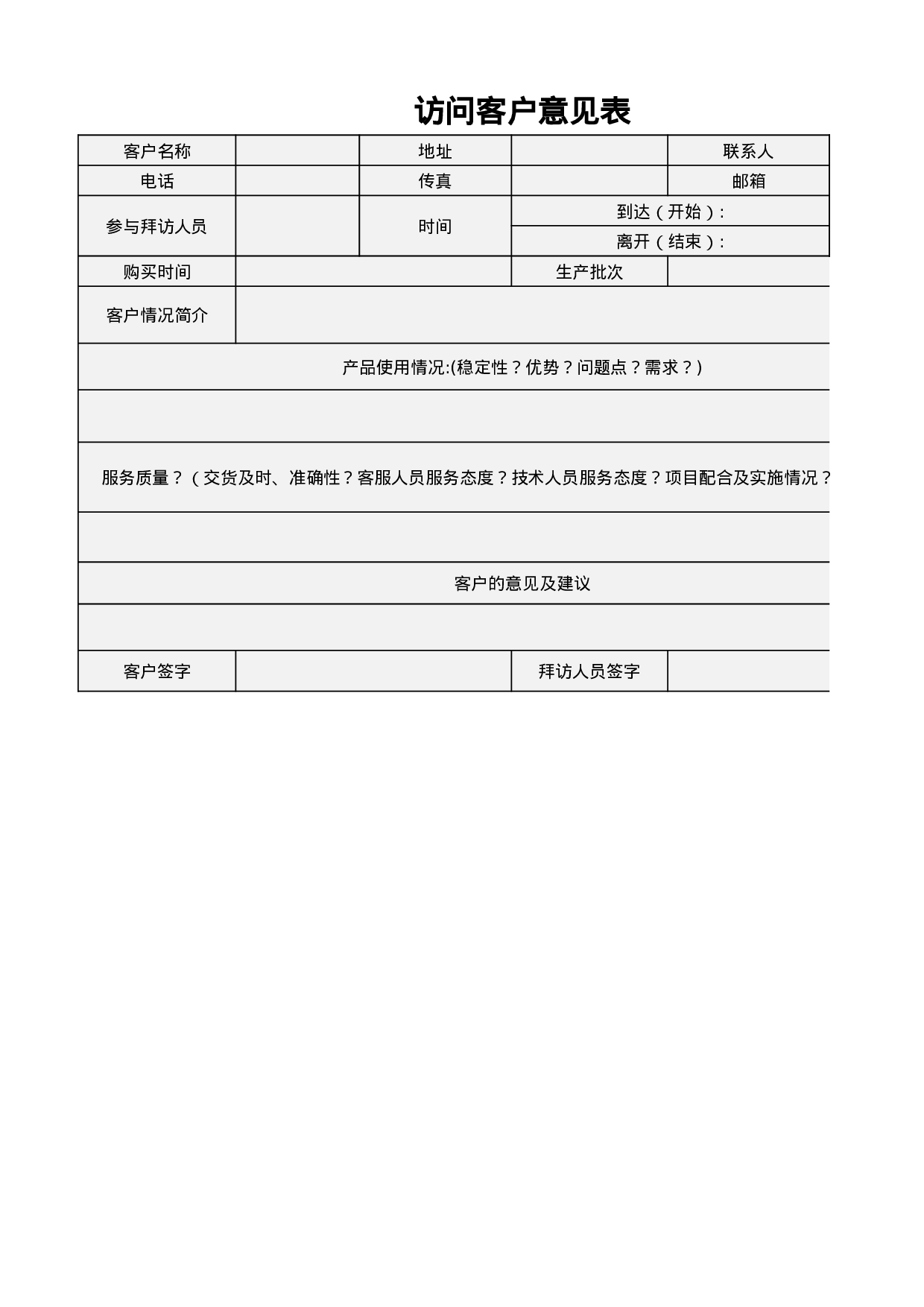 访问客户意见表

| 客户名称 | | 地址 | | 联系人 |
|---|---|---|---|---|
| 电话 | | 传真 | | 邮箱 |
| 参与拜访人员 | | 时间 | 到达（开始）: | |
| | | | 离开（结束）: | |
| 购买时间 | | | 生产批次 | |
| 客户情况简介 | | | | |
| 产品使用情况:(稳定性？优势？问题点？需求？) | | | | |
| | | | | |
| 服务质量？（交货及时、准确性？客服人员服务态度？技术人员服务态度？项目配合及实施情况？ | | | | |
| | | | | |
| 客户的意见及建议 | | | | |
| | | | | |
| 客户签字 | | | 拜访人员签字 | |